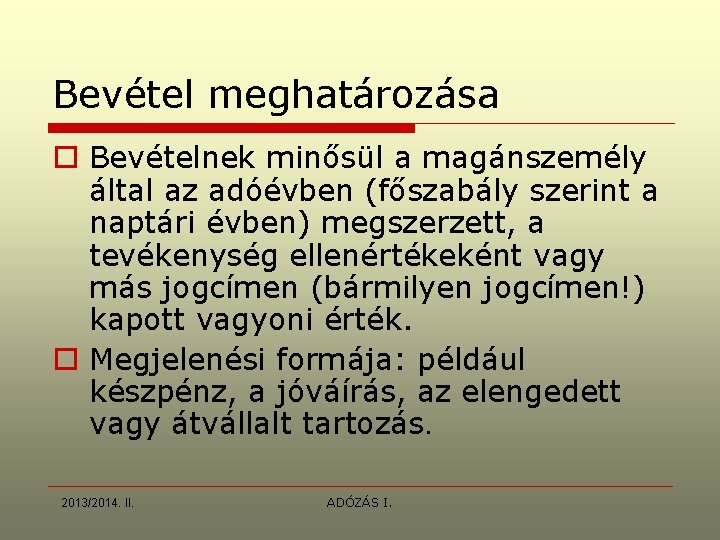 Bevétel meghatározása

Bevételnek minősül a magánszemély által az adóévben (főszabály szerint a naptári évben) megszerzett, a tevékenység ellenértékeként vagy más jogcímen (bármilyen jogcímen!) kapott vagyoni érték.

Megjelenési formája: például készpénz, a jóváírás, az elengedett vagy átvállalt tartozás.

2013/2014. II.

ADÓZÁS I.